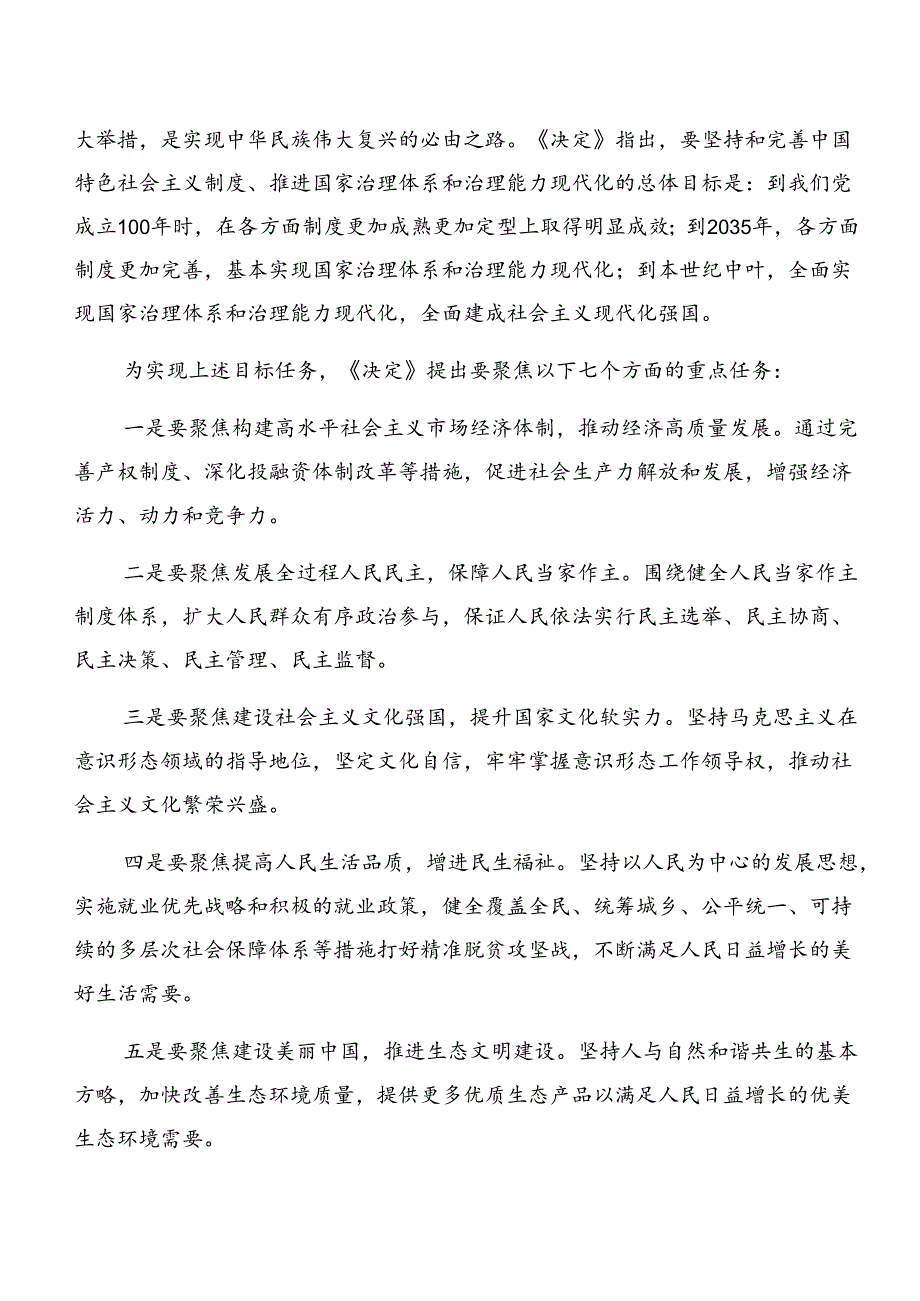 大举措，是实现中华民族伟大复兴的必由之路。《决定》指出，要坚持和完善中国特色社会主义制度、推进国家治理体系和治理能力现代化的总体目标是：到我们党成立100年时，在各方面制度更加成熟更加定型上取得明显成效；到2035年，各方面制度更加完善，基本实现国家治理体系和治理能力现代化；到本世纪中叶，全面实现国家治理体系和治理能力现代化，全面建成社会主义现代化强国。

为实现上述目标任务，《决定》提出要聚焦以下七个方面的重点任务：

一是要聚焦构建高水平社会主义市场经济体制，推动经济高质量发展。通过完善产权制度、深化投融资体制改革等措施，促进社会生产力解放和发展，增强经济活力、动力和竞争力。

二是要聚焦发展全过程人民民主，保障人民当家作主。围绕健全人民当家作主制度体系，扩大人民群众有序政治参与，保证人民依法实行民主选举、民主协商、民主决策、民主管理、民主监督。

三是要聚焦建设社会主义文化强国，提升国家文化软实力。坚持马克思主义在意识形态领域的指导地位，坚定文化自信，牢牢掌握意识形态工作领导权，推动社会主义文化繁荣兴盛。

四是要聚焦提高人民生活品质，增进民生福祉。坚持以人民为中心的发展思想，实施就业优先战略和积极的就业政策，健全覆盖全民、统筹城乡、公平统一、可持续的多层次社会保障体系等措施打好精准脱贫攻坚战，不断满足人民日益增长的美好生活需要。

五是要聚焦建设美丽中国，推进生态文明建设。坚持人与自然和谐共生的基本方略，加快改善生态环境质量，提供更多优质生态产品以满足人民日益增长的优美生态环境需要。